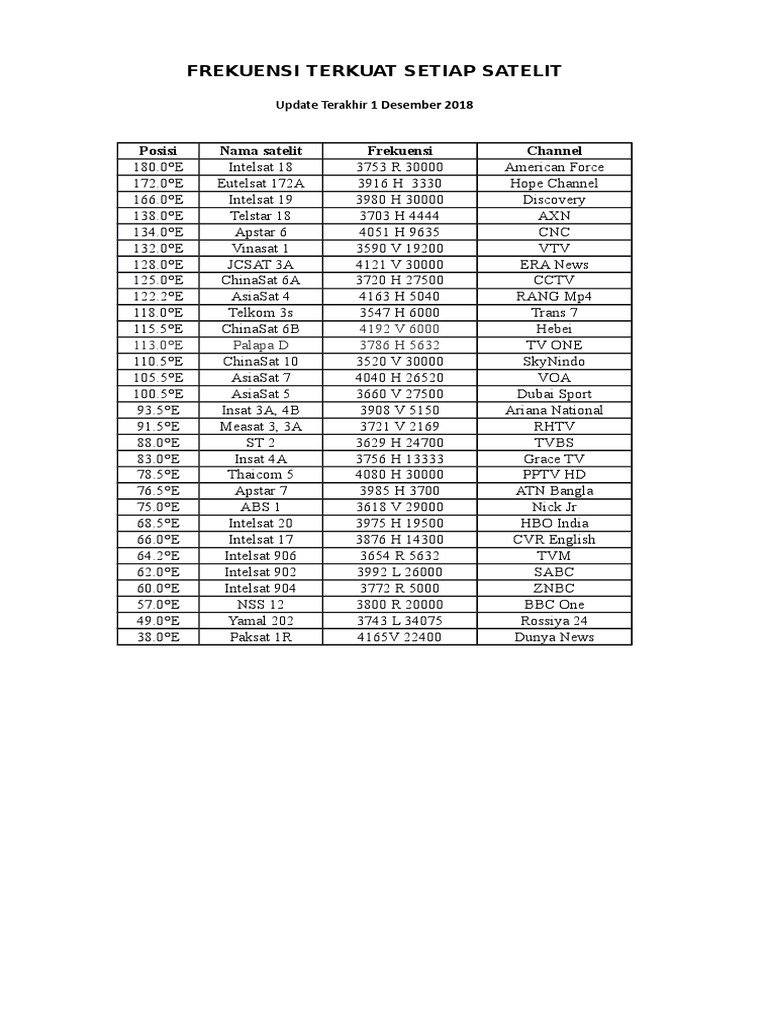 FREKUENSI TERKUAT SETIAP SATELIT

Update Terakhir 1 Desember 2018

| Posisi | Nama satelit | Frekuensi | Channel |
|---|---|---|---|
| 180.0°E | Intelsat 18 | 3753 R 30000 | American Force |
| 172.0°E | Eutelsat 172A | 3916 H 3330 | Hope Channel |
| 166.0°E | Intelsat 19 | 3980 H 30000 | Discovery |
| 138.0°E | Telstar 18 | 3703 H 4444 | AXN |
| 134.0°E | Apstar 6 | 4051 H 9635 | CNC |
| 132.0°E | Vinasat 1 | 3590 V 19200 | VTV |
| 128.0°E | JCSAT 3A | 4121 V 30000 | ERA News |
| 125.0°E | ChinaSat 6A | 3720 H 27500 | CCTV |
| 122.2°E | AsiaSat 4 | 4163 H 5040 | RANG Mp4 |
| 118.0°E | Telkom 3s | 3547 H 6000 | Trans 7 |
| 115.5°E | ChinaSat 6B | 4192 V 6000 | Hebei |
| 113.0°E | Palapa D | 3786 H 5632 | TV ONE |
| 110.5°E | ChinaSat 10 | 3520 V 30000 | SkyNindo |
| 105.5°E | AsiaSat 7 | 4040 H 26520 | VOA |
| 100.5°E | AsiaSat 5 | 3660 V 27500 | Dubai Sport |
| 93.5°E | Insat 3A, 4B | 3908 V 5150 | Ariana National |
| 91.5°E | Measat 3, 3A | 3721 V 2169 | RHTV |
| 88.0°E | ST 2 | 3629 H 24700 | TVBS |
| 83.0°E | Insat 4A | 3756 H 13333 | Grace TV |
| 78.5°E | Thaicom 5 | 4080 H 30000 | PPTV HD |
| 76.5°E | Apstar 7 | 3985 H 3700 | ATN Bangla |
| 75.0°E | ABS 1 | 3618 V 29000 | Nick Jr |
| 68.5°E | Intelsat 20 | 3975 H 19500 | HBO India |
| 66.0°E | Intelsat 17 | 3876 H 14300 | CVR English |
| 64.2°E | Intelsat 906 | 3654 R 5632 | TVM |
| 62.0°E | Intelsat 902 | 3992 L 26000 | SABC |
| 60.0°E | Intelsat 904 | 3772 R 5000 | ZNBC |
| 57.0°E | NSS 12 | 3800 R 20000 | BBC One |
| 49.0°E | Yamal 202 | 3743 L 34075 | Rossiya 24 |
| 38.0°E | Paksat 1R | 4165V 22400 | Dunya News |